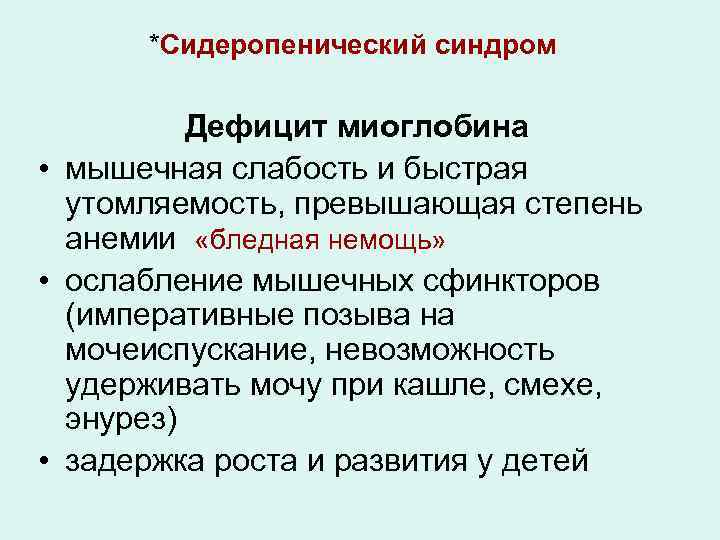 *Сидеропенический синдром

Дефицит миоглобина

• мышечная слабость и быстрая утомляемость, превышающая степень анемии «бледная немощь»
• ослабление мышечных сфинкторов (императивные позыва на мочеиспускание, невозможность удерживать мочу при кашле, смехе, энурез)
• задержка роста и развития у детей